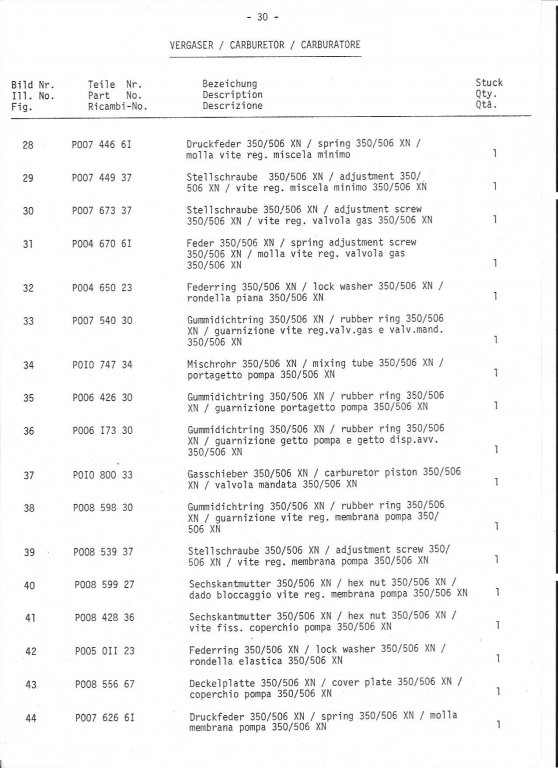 - 30 -

VERGASER / CARBURETOR / CARBURATORE

| Bild Nr. Ill. No. Fig. | Teile Nr. Part No. Ricambi-No. | Bezeichung Description Descrizione | Stuck Qty. Qtà. |
|---|---|---|---|
| 28 | P007 446 6I | Druckfeder 350/506 XN / spring 350/506 XN / molla vite reg. miscela minimo | 1 |
| 29 | P007 449 37 | Stellschraube 350/506 XN / adjustment 350/ 506 XN / vite reg. miscela minimo 350/506 XN | 1 |
| 30 | P007 673 37 | Stellschraube 350/506 XN / adjustment screw 350/506 XN / vite reg. valvola gas 350/506 XN | 1 |
| 31 | P004 670 6I | Feder 350/506 XN / spring adjustment screw 350/506 XN / molla vite reg. valvola gas 350/506 XN | 1 |
| 32 | P004 650 23 | Federring 350/506 XN / lock washer 350/506 XN / rondella piana 350/506 XN | 1 |
| 33 | P007 540 30 | Gummidichtring 350/506 XN / rubber ring 350/506 XN / guarnizione vite reg.valv.gas e valv.mand. 350/506 XN | 1 |
| 34 | POIO 747 34 | Mischrohr 350/506 XN / mixing tube 350/506 XN / portagetto pompa 350/506 XN | 1 |
| 35 | P006 426 30 | Gummidichtring 350/506 XN / rubber ring 350/506 XN / guarnizione portagetto pompa 350/506 XN | 1 |
| 36 | P006 I73 30 | Gummidichtring 350/506 XN / rubber ring 350/506 XN / guarnizione getto pompa e getto disp.avv. 350/506 XN | 1 |
| 37 | POIO 800 33 | Gasschieber 350/506 XN / carburetor piston 350/506 XN / valvola mandata 350/506 XN | 1 |
| 38 | P008 598 30 | Gummidichtring 350/506 XN / rubber ring 350/506 XN / guarnizione vite reg. membrana pompa 350/ 506 XN | 1 |
| 39 | P008 539 37 | Stellschraube 350/506 XN / adjustment screw 350/ 506 XN / vite reg. membrana pompa 350/506 XN | 1 |
| 40 | P008 599 27 | Sechskantmutter 350/506 XN / hex nut 350/506 XN / dado bloccaggio vite reg. membrana pompa 350/506 XN | 1 |
| 41 | P008 428 36 | Sechskantmutter 350/506 XN / hex nut 350/506 XN / vite fiss. coperchio pompa 350/506 XN | 1 |
| 42 | P005 OII 23 | Federring 350/506 XN / lock washer 350/506 XN / rondella elastica 350/506 XN | 1 |
| 43 | P008 556 67 | Deckelplatte 350/506 XN / cover plate 350/506 XN / coperchio pompa 350/506 XN | 1 |
| 44 | P007 626 6I | Druckfeder 350/506 XN / spring 350/506 XN / molla membrana pompa 350/506 XN | 1 |